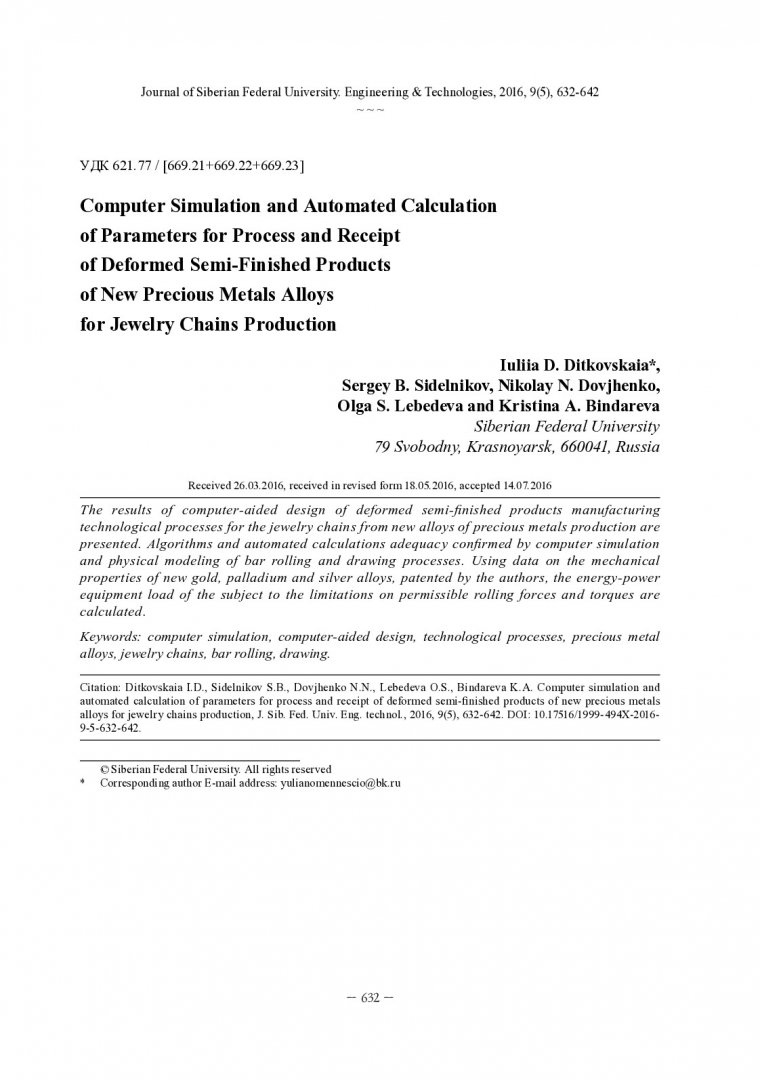 Journal of Siberian Federal University. Engineering & Technologies, 2016, 9(5), 632-642
~ ~ ~

УДК 621.77 / [669.21+669.22+669.23]

Computer Simulation and Automated Calculation of Parameters for Process and Receipt of Deformed Semi-Finished Products of New Precious Metals Alloys for Jewelry Chains Production

Iuliia D. Ditkovskaia*,
Sergey B. Sidelnikov, Nikolay N. Dovjhenko,
Olga S. Lebedeva and Kristina A. Bindareva
Siberian Federal University
79 Svobodny, Krasnoyarsk, 660041, Russia

Received 26.03.2016, received in revised form 18.05.2016, accepted 14.07.2016

The results of computer-aided design of deformed semi-finished products manufacturing technological processes for the jewelry chains from new alloys of precious metals production are presented. Algorithms and automated calculations adequacy confirmed by computer simulation and physical modeling of bar rolling and drawing processes. Using data on the mechanical properties of new gold, palladium and silver alloys, patented by the authors, the energy-power equipment load of the subject to the limitations on permissible rolling forces and torques are calculated.

Keywords: computer simulation, computer-aided design, technological processes, precious metal alloys, jewelry chains, bar rolling, drawing.

Citation: Ditkovskaia I.D., Sidelnikov S.B., Dovjhenko N.N., Lebedeva O.S., Bindareva K.A. Computer simulation and automated calculation of parameters for process and receipt of deformed semi-finished products of new precious metals alloys for jewelry chains production, J. Sib. Fed. Univ. Eng. technol., 2016, 9(5), 632-642. DOI: 10.17516/1999-494X-2016-9-5-632-642.

© Siberian Federal University. All rights reserved
* Corresponding author E-mail address: yulianomennescio@bk.ru

– 632 –